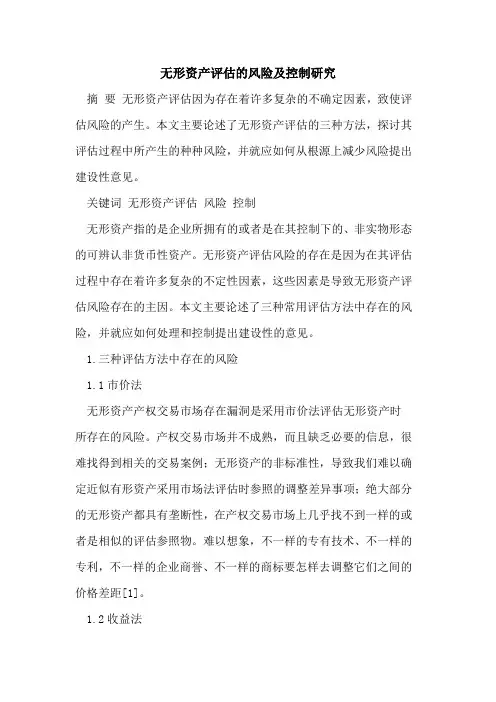 无形资产评估的风险及控制研究

摘 要 无形资产评估因为存在着许多复杂的不确定因素，致使评估风险的产生。本文主要论述了无形资产评估的三种方法，探讨其评估过程中所产生的种种风险，并就应如何从根源上减少风险提出建设性意见。

关键词 无形资产评估 风险 控制

无形资产指的是企业所拥有的或者是在其控制下的、非实物形态的可辨认非货币性资产。无形资产评估风险的存在是因为在其评估过程中存在着许多复杂的不定性因素，这些因素是导致无形资产评估风险存在的主因。本文主要论述了三种常用评估方法中存在的风险，并就应如何处理和控制提出建设性的意见。

1.三种评估方法中存在的风险

1.1市价法

无形资产产权交易市场存在漏洞是采用市价法评估无形资产时所存在的风险。产权交易市场并不成熟，而且缺乏必要的信息，很难找得到相关的交易案例；无形资产的非标准性，导致我们难以确定近似有形资产采用市场法评估时参照的调整差异事项；绝大部分的无形资产都具有垄断性，在产权交易市场上几乎找不到一样的或者是相似的评估参照物。难以想象，不一样的专有技术、不一样的专利，不一样的企业商誉、不一样的商标要怎样去调整它们之间的价格差距[1]。

1.2收益法